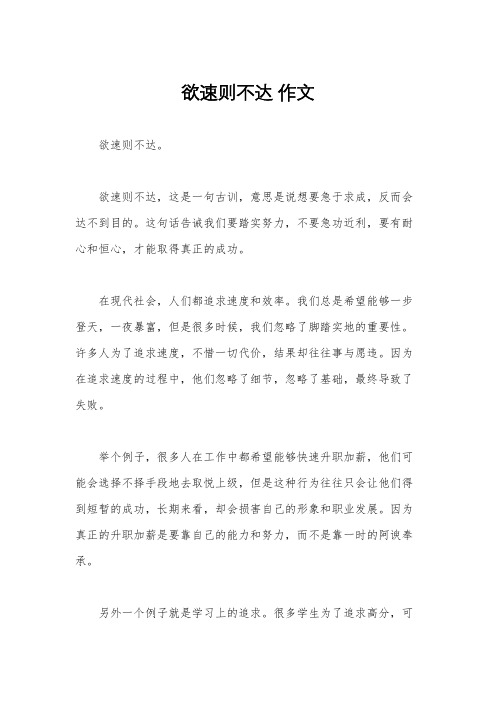 欲速则不达 作文

欲速则不达。

欲速则不达，这是一句古训，意思是说想要急于求成，反而会达不到目的。这句话告诫我们要踏实努力，不要急功近利，要有耐心和恒心，才能取得真正的成功。

在现代社会，人们都追求速度和效率。我们总是希望能够一步登天，一夜暴富，但是很多时候，我们忽略了脚踏实地的重要性。许多人为了追求速度，不惜一切代价，结果却往往事与愿违。因为在追求速度的过程中，他们忽略了细节，忽略了基础，最终导致了失败。

举个例子，很多人在工作中都希望能够快速升职加薪，他们可能会选择不择手段地去取悦上级，但是这种行为往往只会让他们得到短暂的成功，长期来看，却会损害自己的形象和职业发展。因为真正的升职加薪是要靠自己的能力和努力，而不是靠一时的阿谀奉承。

另外一个例子就是学习上的追求。很多学生为了追求高分，可